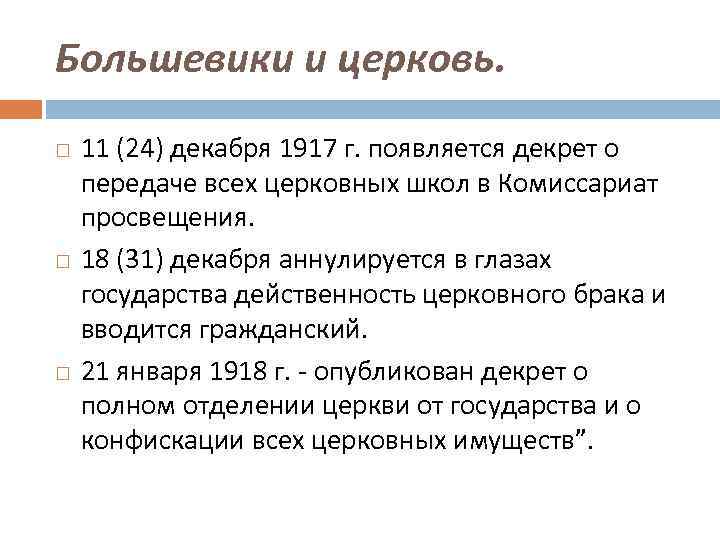 Большевики и церковь.

□ 11 (24) декабря 1917 г. появляется декрет о передаче всех церковных школ в Комиссариат просвещения.

□ 18 (31) декабря аннулируется в глазах государства действенность церковного брака и вводится гражданский.

□ 21 января 1918 г. - опубликован декрет о полном отделении церкви от государства и о конфискации всех церковных имуществ”.